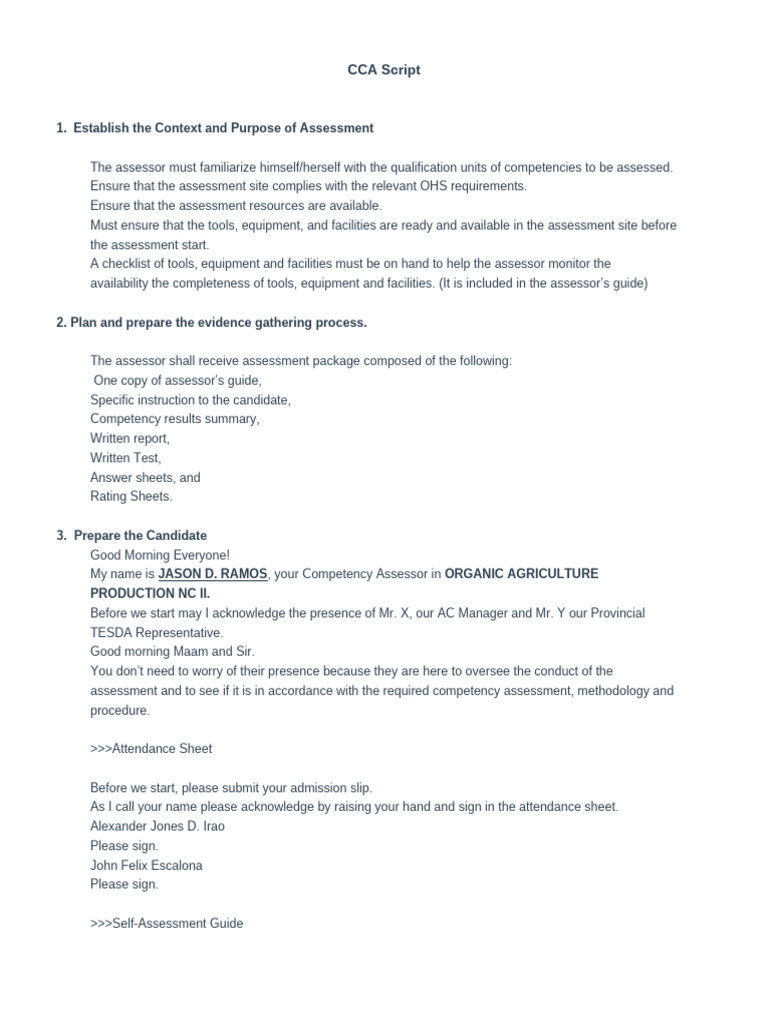 CCA Script

1. Establish the Context and Purpose of Assessment

The assessor must familiarize himself/herself with the qualification units of competencies to be assessed.
Ensure that the assessment site complies with the relevant OHS requirements.
Ensure that the assessment resources are available.
Must ensure that the tools, equipment, and facilities are ready and available in the assessment site before the assessment start.
A checklist of tools, equipment and facilities must be on hand to help the assessor monitor the availability the completeness of tools, equipment and facilities. (It is included in the assessor's guide)

2. Plan and prepare the evidence gathering process.

The assessor shall receive assessment package composed of the following:
One copy of assessor's guide,
Specific instruction to the candidate,
Competency results summary,
Written report,
Written Test,
Answer sheets, and
Rating Sheets.

3. Prepare the Candidate
Good Morning Everyone!
My name is JASON D. RAMOS, your Competency Assessor in ORGANIC AGRICULTURE PRODUCTION NC II.
Before we start may I acknowledge the presence of Mr. X, our AC Manager and Mr. Y our Provincial TESDA Representative.
Good morning Maam and Sir.
You don't need to worry of their presence because they are here to oversee the conduct of the assessment and to see if it is in accordance with the required competency assessment, methodology and procedure.

>>>Attendance Sheet

Before we start, please submit your admission slip.
As I call your name please acknowledge by raising your hand and sign in the attendance sheet.
Alexander Jones D. Irao
Please sign.
John Felix Escalona
Please sign.

>>>Self-Assessment Guide